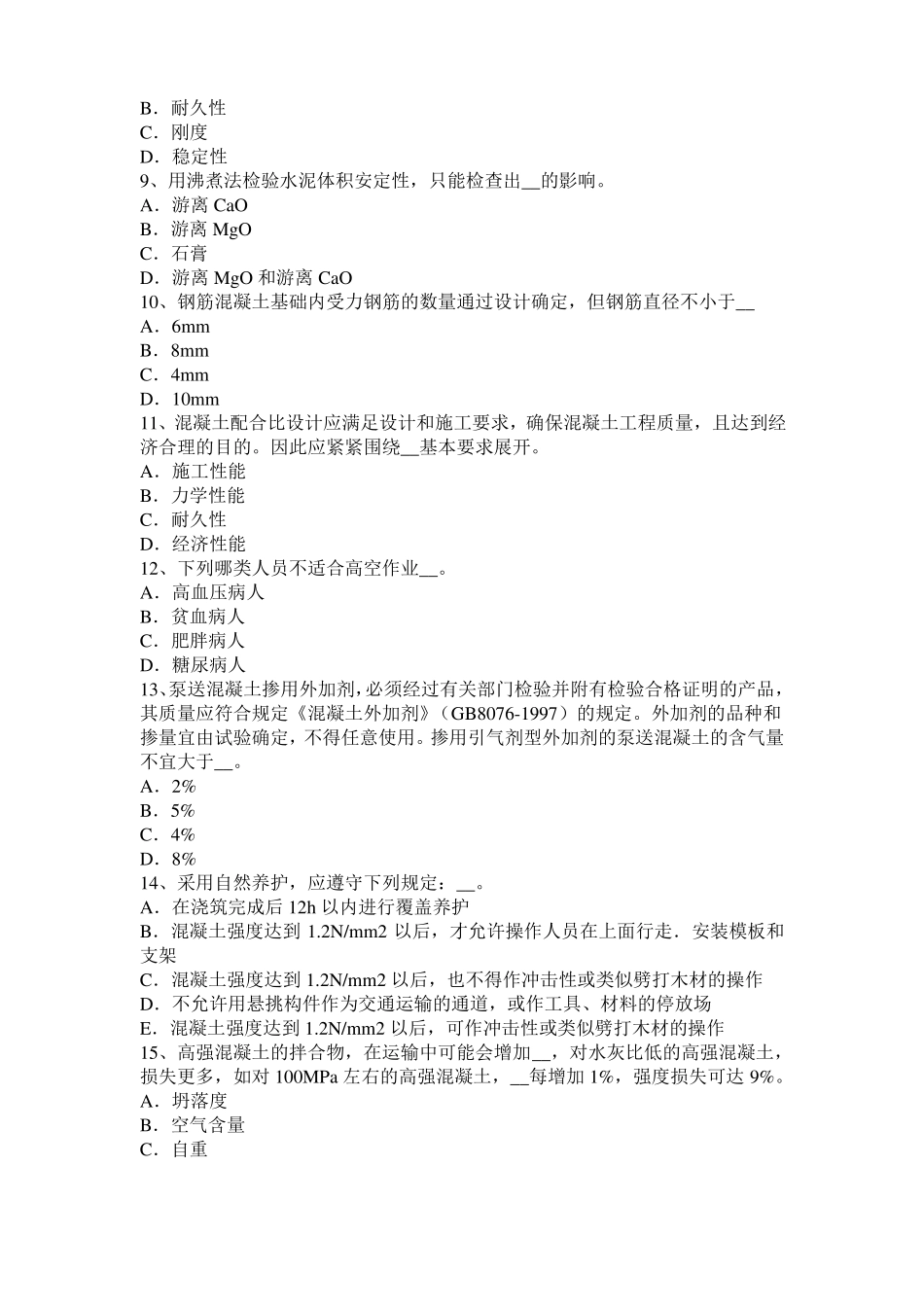 B．耐久性
C．刚度
D．稳定性
9、用沸煮法检验水泥体积安定性，只能检查出__的影响。
A．游离 CaO
B．游离 MgO
C．石膏
D．游离 MgO 和游离 CaO
10、钢筋混凝土基础内受力钢筋的数量通过设计确定，但钢筋直径不小于__
A．6mm
B．8mm
C．4mm
D．10mm
11、混凝土配合比设计应满足设计和施工要求，确保混凝土工程质量，且达到经济合理的目的。因此应紧紧围绕__基本要求展开。
A．施工性能
B．力学性能
C．耐久性
D．经济性能
12、下列哪类人员不适合高空作业__。
A．高血压病人
B．贫血病人
C．肥胖病人
D．糖尿病人
13、泵送混凝土掺用外加剂，必须经过有关部门检验并附有检验合格证明的产品，其质量应符合规定《混凝土外加剂》（GB8076-1997）的规定。外加剂的品种和掺量宜由试验确定，不得任意使用。掺用引气剂型外加剂的泵送混凝土的含气量不宜大于__。
A．2%
B．5%
C．4%
D．8%
14、采用自然养护，应遵守下列规定：__。
A．在浇筑完成后 12h 以内进行覆盖养护
B．混凝土强度达到 1.2N/mm2 以后，才允许操作人员在上面行走．安装模板和支架
C．混凝土强度达到 1.2N/mm2 以后，也不得作冲击性或类似劈打木材的操作
D．不允许用悬挑构件作为交通运输的通道，或作工具、材料的停放场
E．混凝土强度达到 1.2N/mm2 以后，可作冲击性或类似劈打木材的操作
15、高强混凝土的拌合物，在运输中可能会增加__，对水灰比低的高强混凝土，损失更多，如对 100MPa 左右的高强混凝土，__每增加 1%，强度损失可达 9%。
A．坍落度
B．空气含量
C．自重